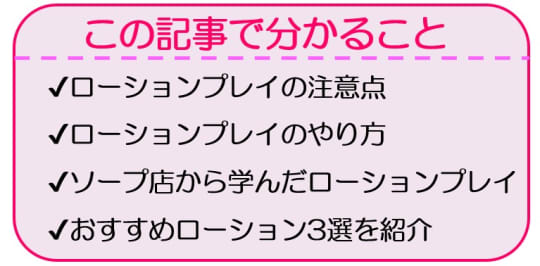 この記事で分かること

✔ローションプレイの注意点

✔ローションプレイのやり方

✔ソープ店から学んだローションプレイ

✔おすすめローション3選を紹介